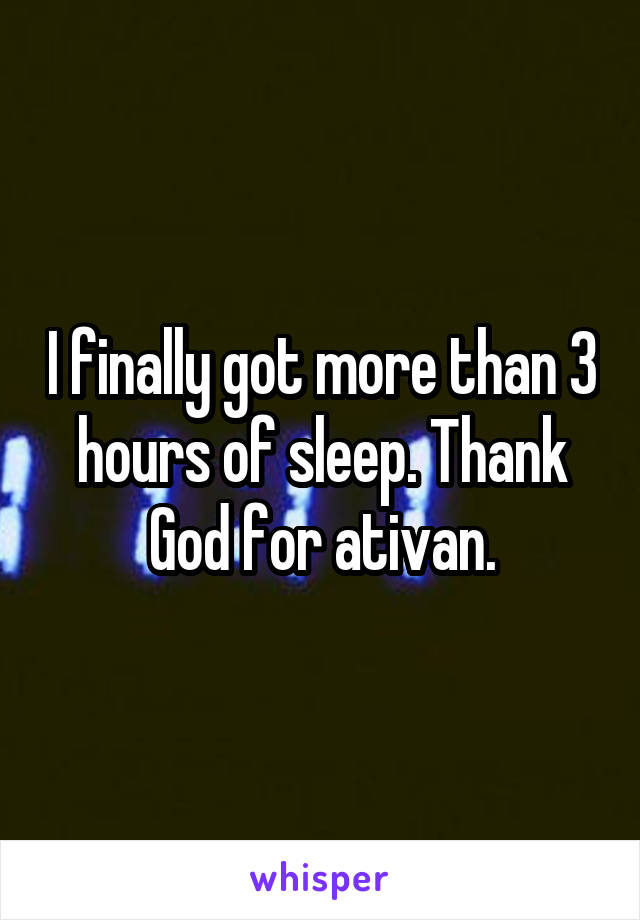 I finally got more than 3 hours of sleep. Thank God for ativan.

whisper